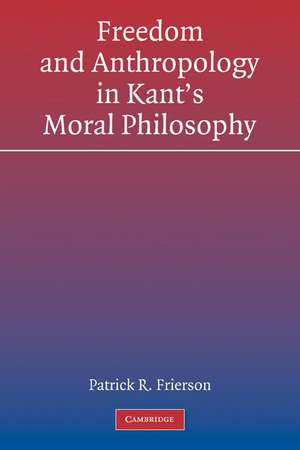 Freedom and Anthropology in Kant's Moral Philosophy

Patrick R. Frierson

CAMBRIDGE